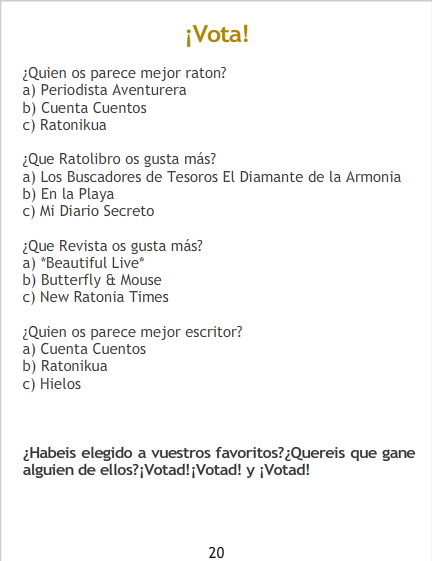 ¡Vota!

¿Quien os parece mejor raton?
a) Periodista Aventurera
b) Cuenta Cuentos
c) Ratonikua

¿Que Ratolibro os gusta más?
a) Los Buscadores de Tesoros El Diamante de la Armonia
b) En la Playa
c) Mi Diario Secreto

¿Que Revista os gusta más?
a) *Beautiful Live*
b) Butterfly & Mouse
c) New Ratonia Times

¿Quien os parece mejor escritor?
a) Cuenta Cuentos
b) Ratonikua
c) Hielos

¿Habeis elegido a vuestros favoritos?¿Quereis que gane alguien de ellos?¡Votad!¡Votad! y ¡Votad!

20